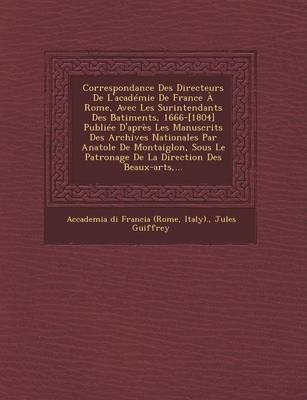 Correspondance Des Directeurs De L'académie De France À Rome, Avec Les Surintendants Des Batiments, 1666-[1804] Publiée D'après Les Manuscrits Des Archives Nationales Par Anatole De Montaiglon, Sous Le Patronage De La Direction Des Beaux-arts,...

Accademia di Francia (Rome, Italy)., Jules Guiffrey